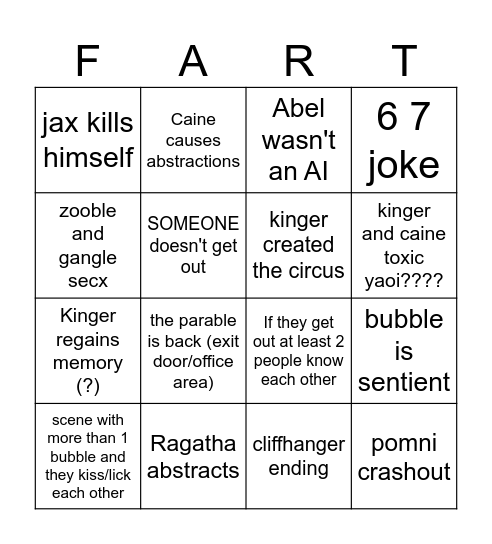 | F | A | R | T |
|---|---|---|---|
| jax kills himself | Caine causes abstractions | Abel wasn't an AI | 6 7 joke |
| zooble and gangle secx | SOMEONE doesn't get out | kinger created the circus | kinger and caine toxic yaoi???? |
| Kinger regains memory (?) | the parable is back (exit door/office area) | If they get out at least 2 people know each other | bubble is sentient |
| scene with more than 1 bubble and they kiss/lick each other | Ragatha abstracts | cliffhanger ending | pomni crashout |